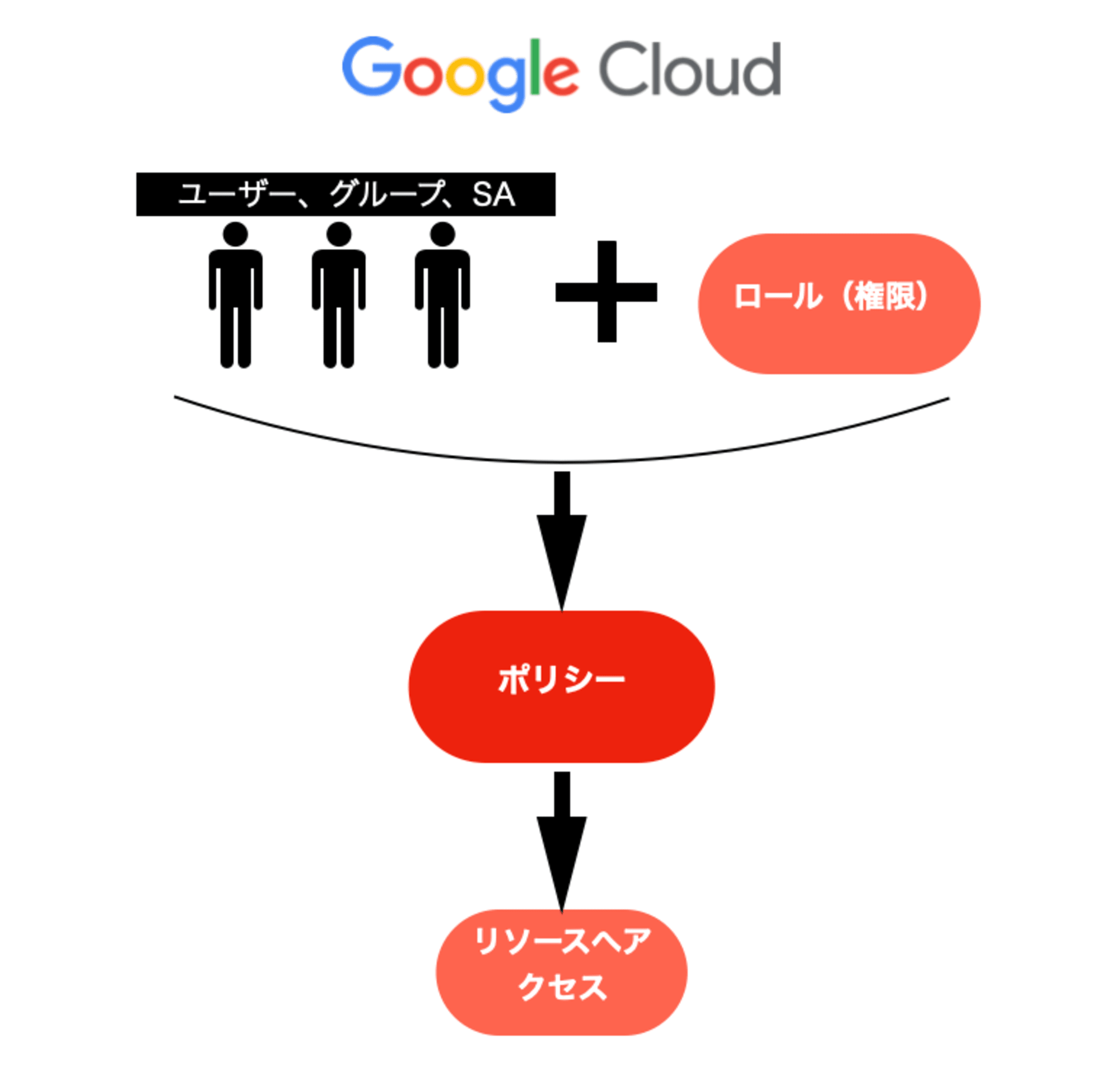 Google Cloud

ユーザー、グループ、SA

ロール（権限）

ポリシー

リソースへアクセス